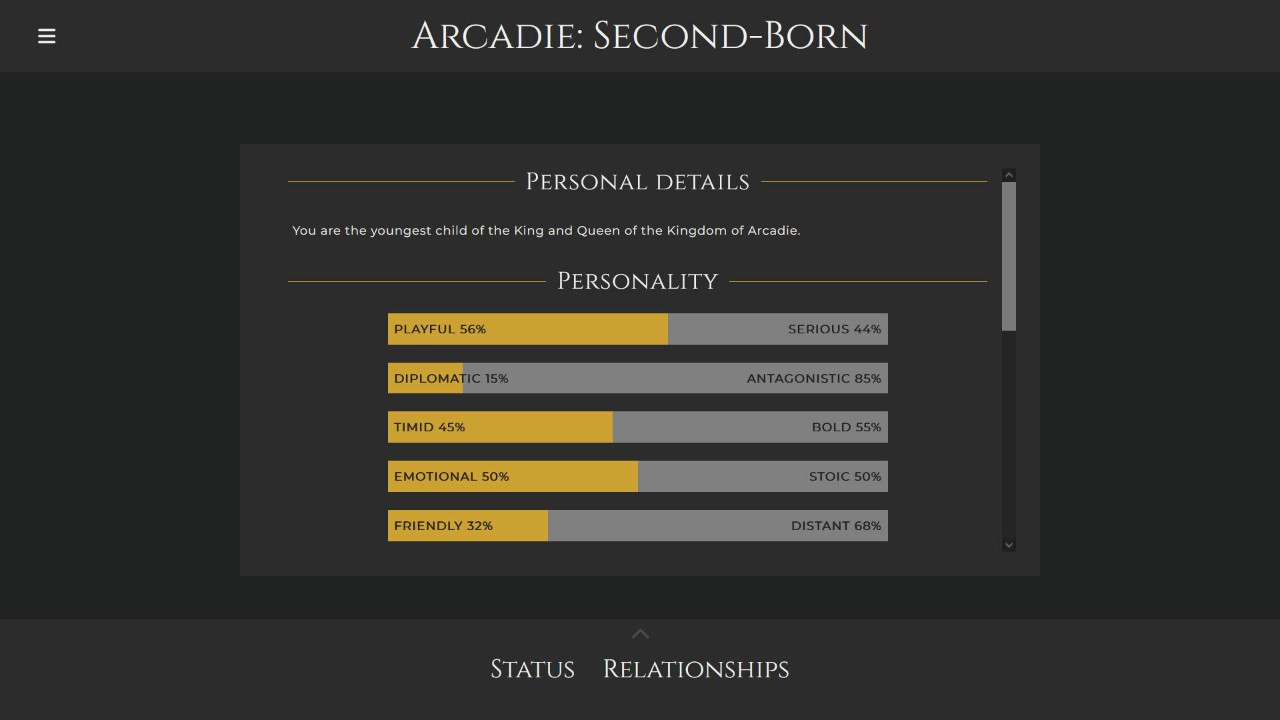 Arcadie: Second-Born

Personal details

You are the youngest child of the King and Queen of the Kingdom of Arcadie.

Personality

PLAYFUL 56% SERIOUS 44%

DIPLOMATIC 15% ANTAGONISTIC 85%

TIMID 45% BOLD 55%

EMOTIONAL 50% STOIC 50%

FRIENDLY 32% DISTANT 68%

Status Relationships